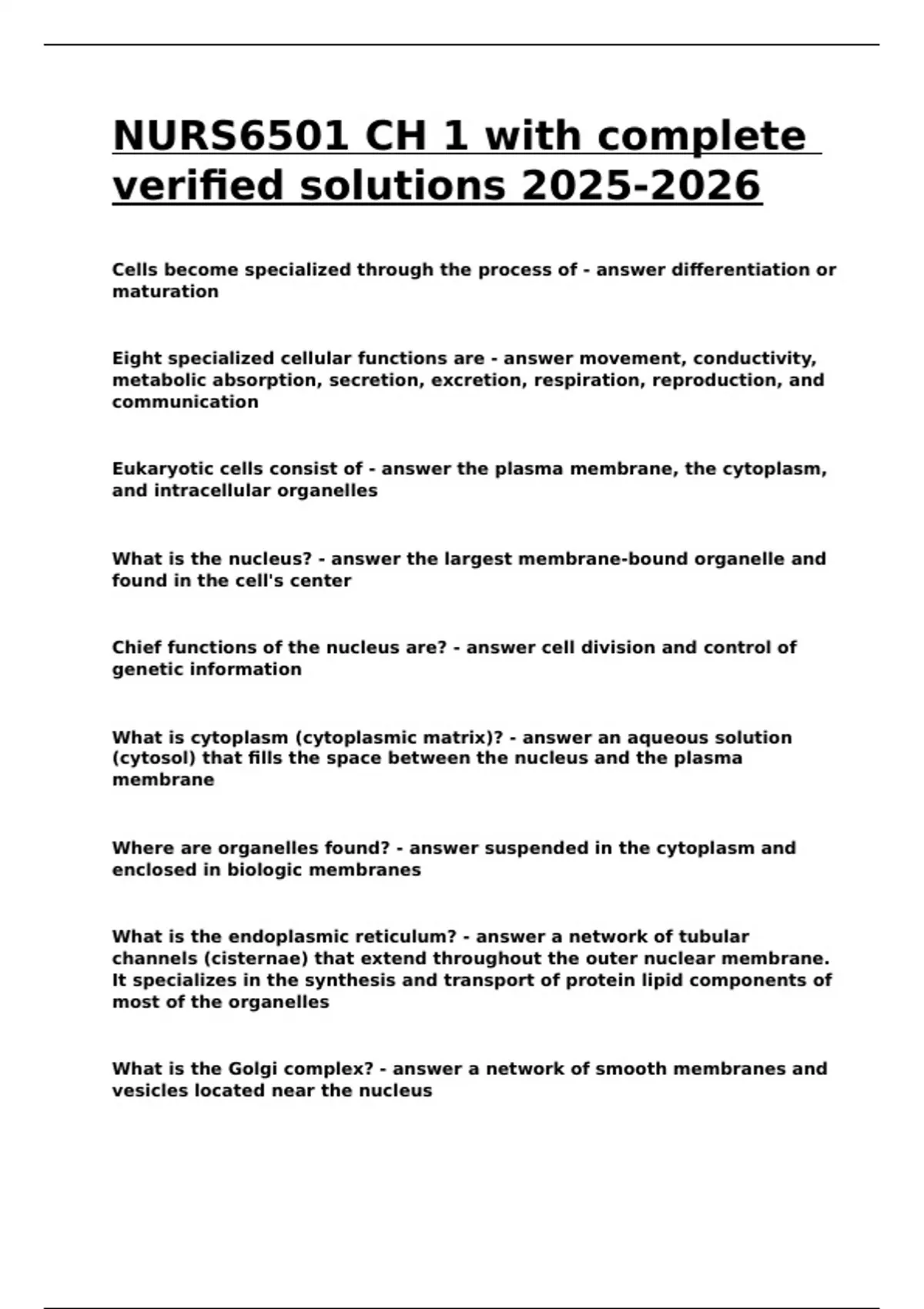 NURS6501 CH 1 with complete verified solutions 2025-2026

Cells become specialized through the process of - answer differentiation or maturation

Eight specialized cellular functions are - answer movement, conductivity, metabolic absorption, secretion, excretion, respiration, reproduction, and communication

Eukaryotic cells consist of - answer the plasma membrane, the cytoplasm, and intracellular organelles

What is the nucleus? - answer the largest membrane-bound organelle and found in the cell's center

Chief functions of the nucleus are? - answer cell division and control of genetic information

What is cytoplasm (cytoplasmic matrix)? - answer an aqueous solution (cytosol) that fills the space between the nucleus and the plasma membrane

Where are organelles found? - answer suspended in the cytoplasm and enclosed in biologic membranes

What is the endoplasmic reticulum? - answer a network of tubular channels (cisternae) that extend throughout the outer nuclear membrane. It specializes in the synthesis and transport of protein lipid components of most of the organelles

What is the Golgi complex? - answer a network of smooth membranes and vesicles located near the nucleus